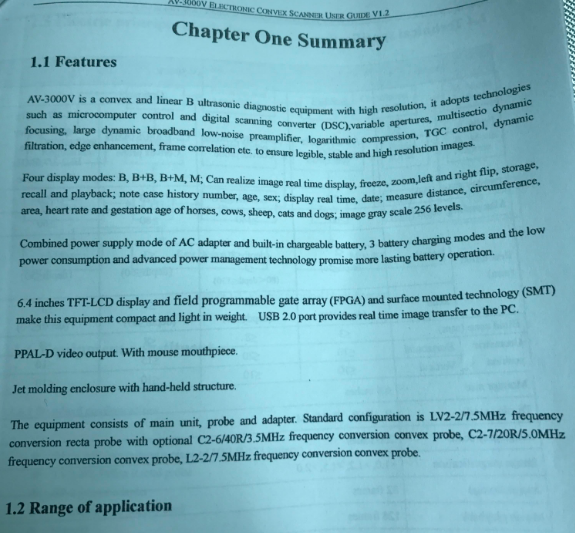 AV-3000V ELECTRONIC CONVEX SCANNER USER GUIDE V1.2

Chapter One Summary

1.1 Features

AV-3000V is a convex and linear B ultrasonic diagnostic equipment with high resolution, it adopts technologies such as microcomputer control and digital scanning converter (DSC),variable apertures, multisectio dynamic focusing, large dynamic broadband low-noise preamplifier, logarithmic compression, TGC control, dynamic filtration, edge enhancement, frame correlation etc. to ensure legible, stable and high resolution images.

Four display modes: B, B+B, B+M, M; Can realize image real time display, freeze, zoom,left and right flip, storage, recall and playback; note case history number, age, sex; display real time, date; measure distance, circumference, area, heart rate and gestation age of horses, cows, sheep, cats and dogs; image gray scale 256 levels.

Combined power supply mode of AC adapter and built-in chargeable battery, 3 battery charging modes and the low power consumption and advanced power management technology promise more lasting battery operation.

6.4 inches TFT-LCD display and field programmable gate array (FPGA) and surface mounted technology (SMT) make this equipment compact and light in weight. USB 2.0 port provides real time image transfer to the PC.

PPAL-D video output. With mouse mouthpiece.

Jet molding enclosure with hand-held structure.

The equipment consists of main unit, probe and adapter. Standard configuration is LV2-2/7.5MHz frequency conversion recta probe with optional C2-6/40R/3.5MHz frequency conversion convex probe, C2-7/20R/5.0MHz frequency conversion convex probe, L2-2/7.5MHz frequency conversion convex probe.

1.2 Range of application